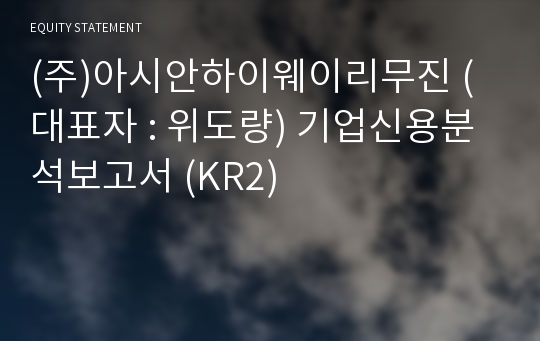 EQUITY STATEMENT

(주)아시안하이웨이리무진 (대표자 : 위도량) 기업신용분석보고서 (KR2)